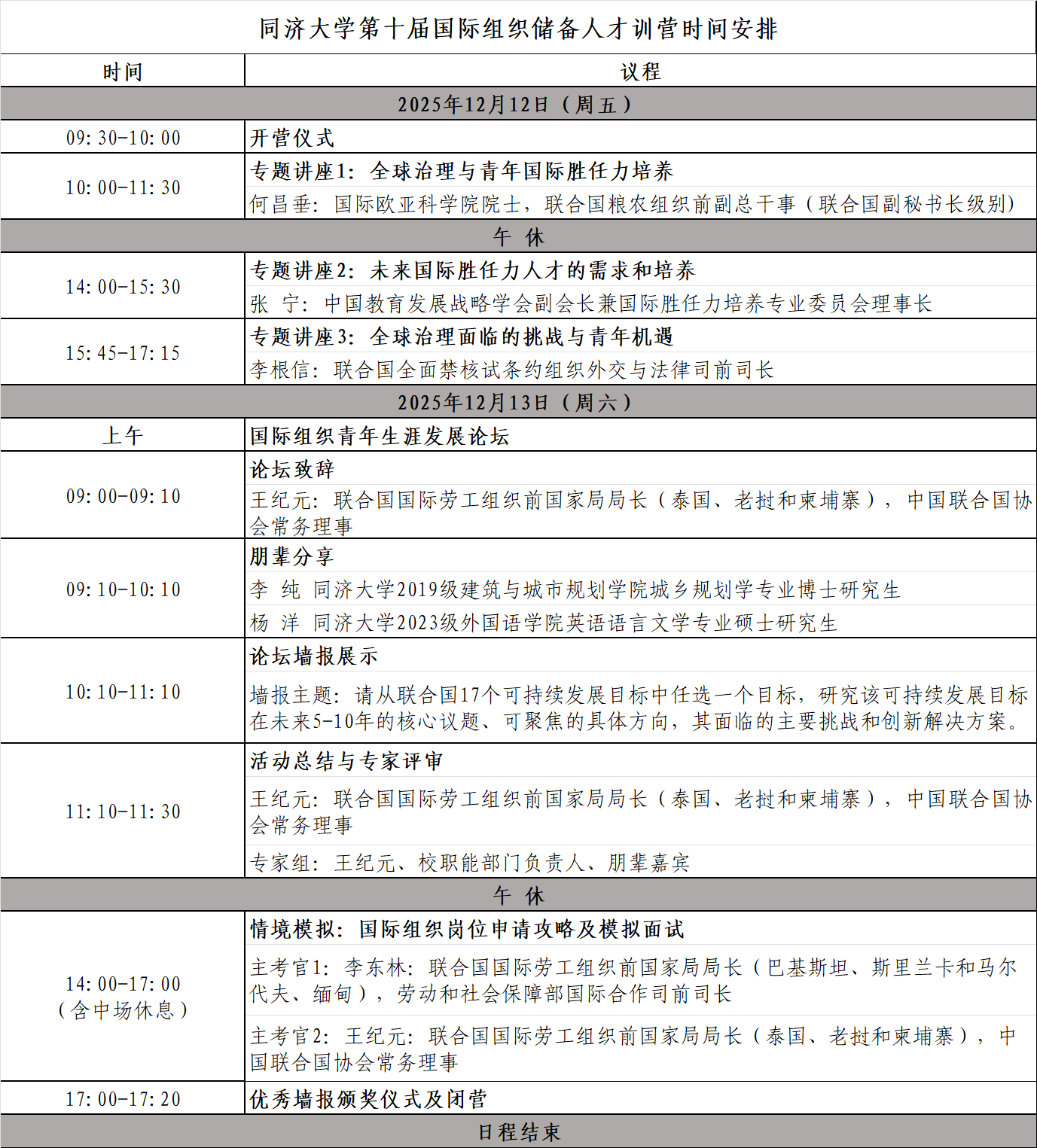 同济大学第十届国际组织储备人才训营时间安排

| 时间 | 议程 |
|---|---|
| 2025年12月12日（周五） | |
| 09:30-10:00 | 开营仪式 |
| 10:00-11:30 | 专题讲座1：全球治理与青年国际胜任力培养<br>何昌垂：国际欧亚科学院院士，联合国粮农组织前副总干事（联合国副秘书长级别） |
| 午 休 | |
| 14:00-15:30 | 专题讲座2：未来国际胜任力人才的需求和培养<br>张 宁：中国教育发展战略学会副会长兼国际胜任力培养专业委员会理事长 |
| 15:45-17:15 | 专题讲座3：全球治理面临的挑战与青年机遇<br>李根信：联合国全面禁核试条约组织外交与法律司前司长 |
| 2025年12月13日（周六） | |
| 上午 | 国际组织青年生涯发展论坛 |
| 09:00-09:10 | 论坛致辞<br>王纪元：联合国国际劳工组织前国家局局长（泰国、老挝和柬埔寨），中国联合国协会常务理事 |
| 09:10-10:10 | 朋辈分享<br>李 纯 同济大学2019级建筑与城市规划学院城乡规划学专业博士研究生<br>杨 洋 同济大学2023级外国语学院英语语言文学专业硕士研究生 |
| 10:10-11:10 | 论坛墙报展示<br>墙报主题：请从联合国17个可持续发展目标中任选一个目标，研究该可持续发展目标在未来5-10年的核心议题、可聚焦的具体方向，其面临的主要挑战和创新解决方案。 |
| 11:10-11:30 | 活动总结与专家评审<br>王纪元：联合国国际劳工组织前国家局局长（泰国、老挝和柬埔寨），中国联合国协会常务理事<br>专家组：王纪元、校职能部门负责人、朋辈嘉宾 |
| 午 休 | |
| 14:00-17:00（含中场休息） | 情境模拟：国际组织岗位申请攻略及模拟面试<br>主考官1：李东林：联合国国际劳工组织前国家局局长（巴基斯坦、斯里兰卡和马尔代夫、缅甸），劳动和社会保障部国际合作司前司长<br>主考官2：王纪元：联合国国际劳工组织前国家局局长（泰国、老挝和柬埔寨），中国联合国协会常务理事 |
| 17:00-17:20 | 优秀墙报颁奖仪式及闭营 |
| 日程结束 | |